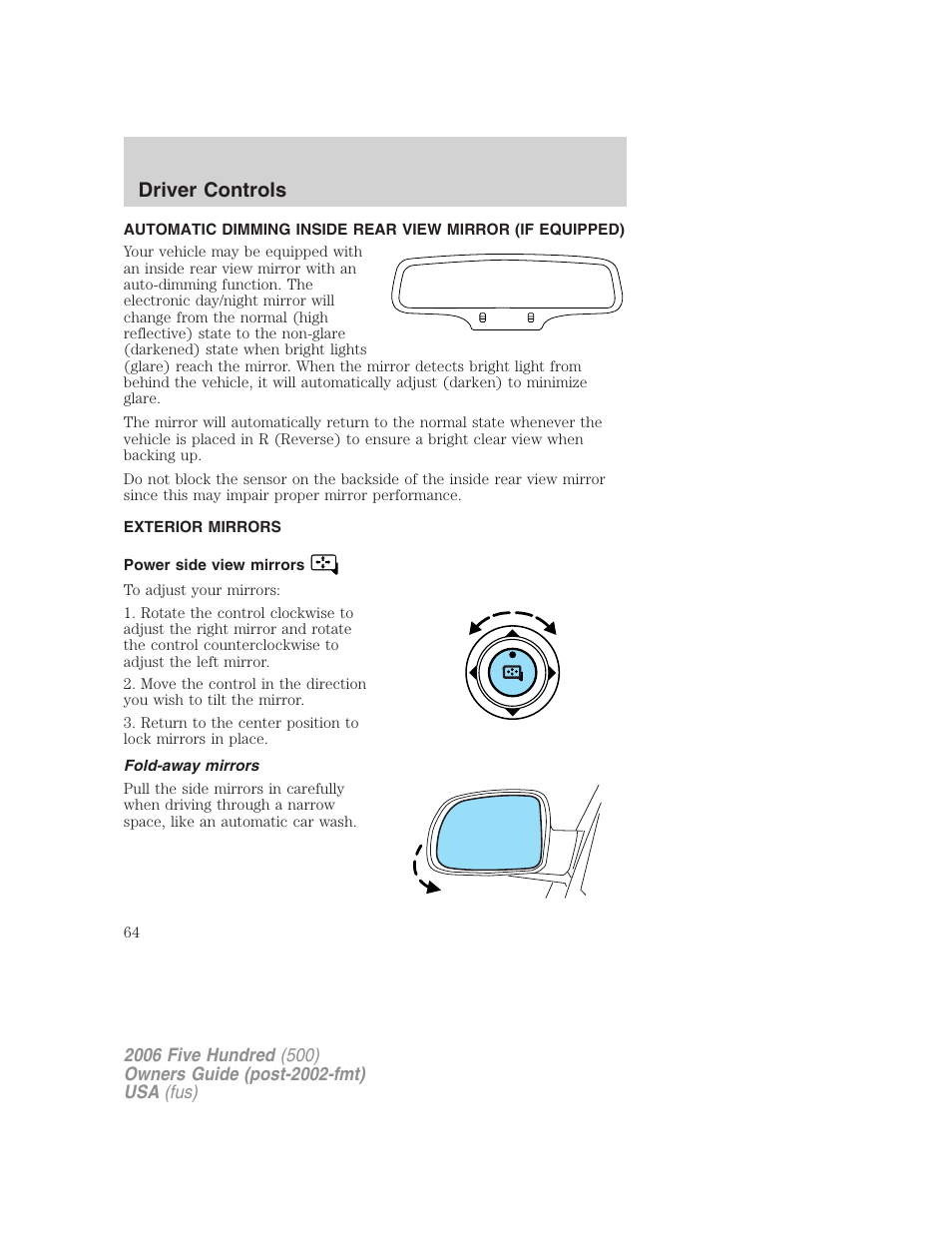 Driver Controls

AUTOMATIC DIMMING INSIDE REAR VIEW MIRROR (IF EQUIPPED)

Your vehicle may be equipped with an inside rear view mirror with an auto-dimming function. The electronic day/night mirror will change from the normal (high reflective) state to the non-glare (darkened) state when bright lights (glare) reach the mirror. When the mirror detects bright light from behind the vehicle, it will automatically adjust (darken) to minimize glare.

The mirror will automatically return to the normal state whenever the vehicle is placed in R (Reverse) to ensure a bright clear view when backing up.

Do not block the sensor on the backside of the inside rear view mirror since this may impair proper mirror performance.

EXTERIOR MIRRORS

Power side view mirrors

To adjust your mirrors:

1. Rotate the control clockwise to adjust the right mirror and rotate the control counterclockwise to adjust the left mirror.

2. Move the control in the direction you wish to tilt the mirror.

3. Return to the center position to lock mirrors in place.

Fold-away mirrors

Pull the side mirrors in carefully when driving through a narrow space, like an automatic car wash.

64

2006 Five Hundred (500)
Owners Guide (post-2002-fmt)
USA (fus)